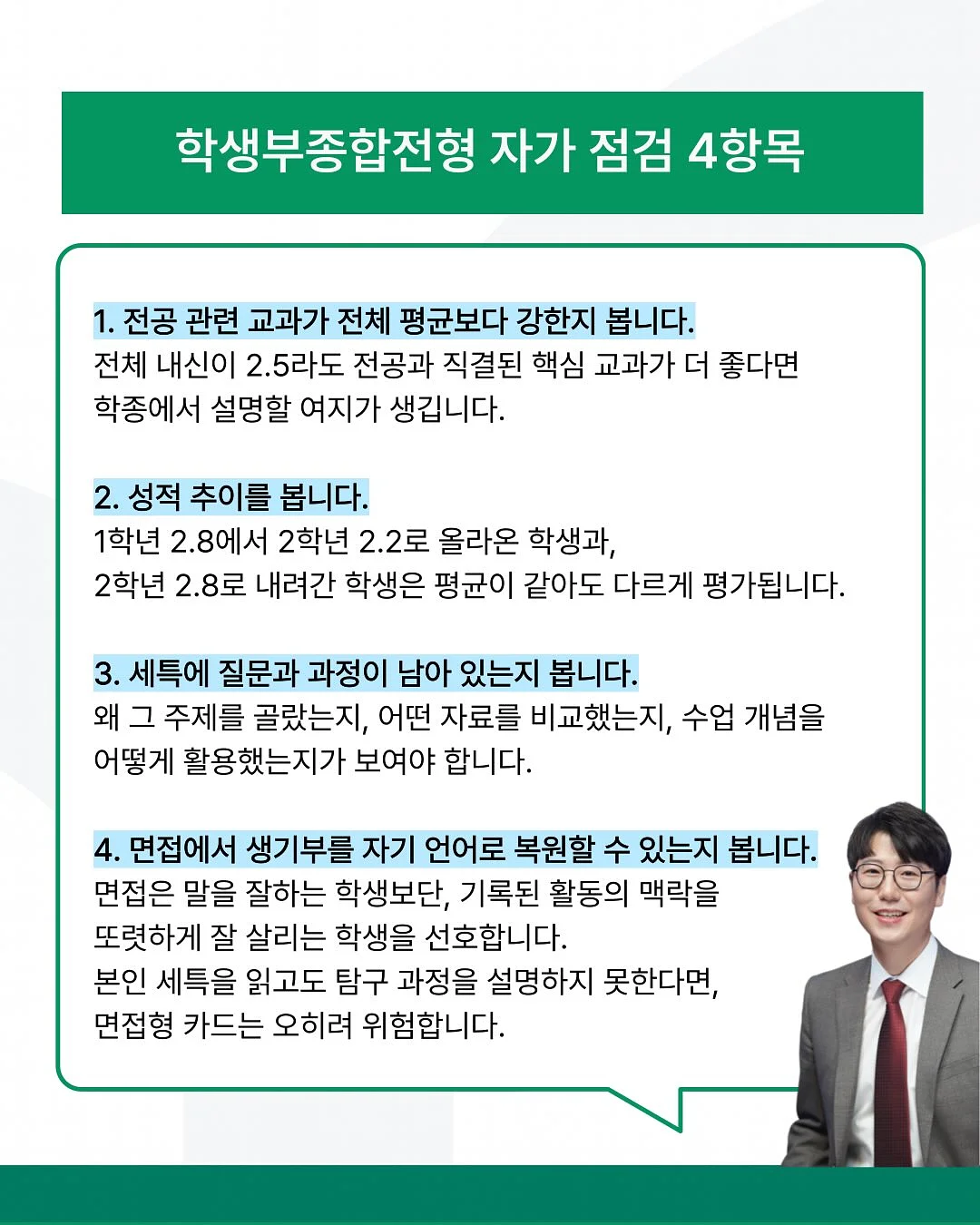 학생부종합전형 자가 점검 4항목

1. 전공 관련 교과가 전체 평균보다 강한지 봅니다.
전체 내신이 2.5라도 전공과 직결된 핵심 교과가 더 좋다면 학종에서 설명할 여지가 생깁니다.

2. 성적 추이를 봅니다.
1학년 2.8에서 2학년 2.2로 올라온 학생과,
2학년 2.8로 내려간 학생은 평균이 같아도 다르게 평가됩니다.

3. 세특에 질문과 과정이 남아 있는지 봅니다.
왜 그 주제를 골랐는지, 어떤 자료를 비교했는지, 수업 개념을 어떻게 활용했는지가 보여야 합니다.

4. 면접에서 생기부를 자기 언어로 복원할 수 있는지 봅니다.
면접은 말을 잘하는 학생보단, 기록된 활동의 맥락을 또렷하게 잘 살리는 학생을 선호합니다.
본인 세특을 읽고도 탐구 과정을 설명하지 못한다면,
면접형 카드는 오히려 위험합니다.